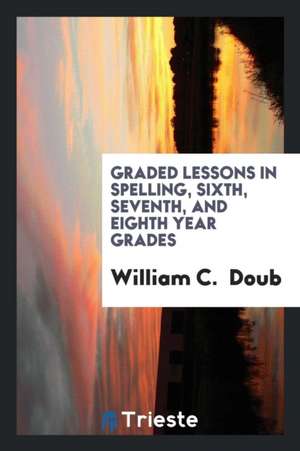 GRADED LESSONS IN SPELLING, SIXTH, SEVENTH, AND EIGHTH YEAR GRADES

William C. Doub

Trieste